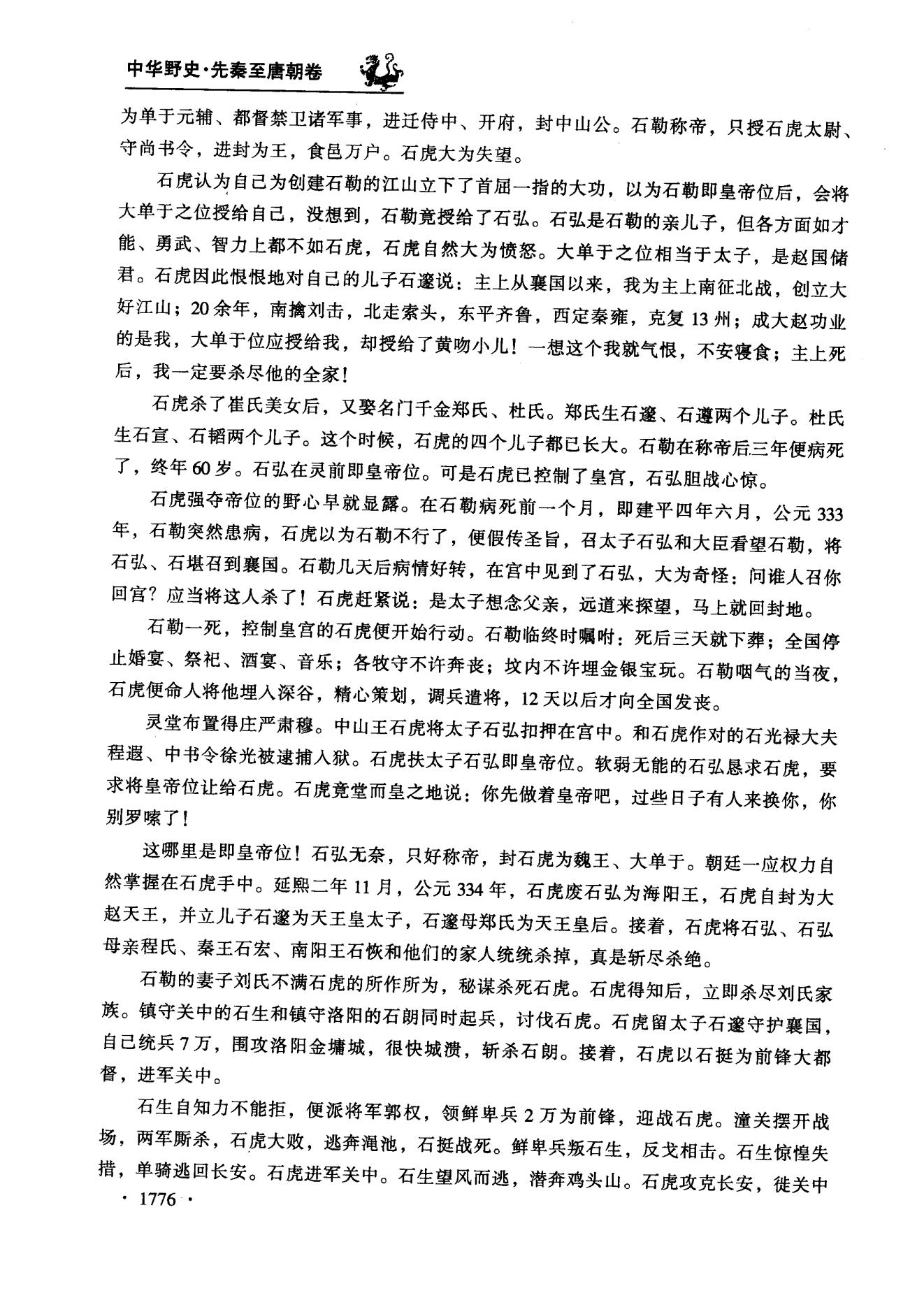 中华野史·先秦至唐朝卷

为单于元辅、都督禁卫诸军事，进迁侍中、开府，封中山公。石勒称帝，只授石虎太尉、守尚书令，进封为王，食邑万户。石虎大为失望。

石虎认为自己为创建石勒的江山立下了首屈一指的大功，以为石勒即皇帝位后，会将大单于之位授给自己，没想到，石勒竟授给了石弘。石弘是石勒的亲儿子，但各方面如才能、勇武、智力上都不如石虎，石虎自然大为愤怒。大单于之位相当于太子，是赵国储君。石虎因此恨恨地对自己的儿子石邃说：主上从襄国以来，我为主上南征北战，创立大好江山；20余年，南擒刘击，北走索头，东平齐鲁，西定秦雍，克复13州；成大赵功业的是我，大单于位应授给我，却授给了黄吻小儿！一想这个我就气恨，不安寝食；主上死后，我一定要杀尽他的全家！

石虎杀了崔氏美女后，又娶名门千金郑氏、杜氏。郑氏生石邃、石遵两个儿子。杜氏生石宣、石韬两个儿子。这个时候，石虎的四个儿子都已长大。石勒在称帝后三年便病死了，终年60岁。石弘在灵前即皇帝位。可是石虎已控制了皇宫，石弘胆战心惊。

石虎强夺帝位的野心早就显露。在石勒病死前一个月，即建平四年六月，公元333年，石勒突然患病，石虎以为石勒不行了，便假传圣旨，召太子石弘和大臣看望石勒，将石弘、石堪召到襄国。石勒几天后病情好转，在宫中见到了石弘，大为奇怪：问谁人召你回宫？应当将这人杀了！石虎赶紧说：是太子想念父亲，远道来探望，马上就回封地。

石勒一死，控制皇宫的石虎便开始行动。石勒临终时嘱咐：死后三天就下葬；全国停止婚宴、祭祀、酒宴、音乐；各牧守不许奔丧；坟内不许埋金银宝玩。石勒咽气的当夜，石虎便命人将他埋入深谷，精心策划，调兵遣将，12天以后才向全国发丧。

灵堂布置得庄严肃穆。中山王石虎将太子石弘扣押在宫中。和石虎作对的石光禄大夫程遐、中书令徐光被逮捕入狱。石虎扶太子石弘即皇帝位。软弱无能的石弘恳求石虎，要求将皇帝位让给石虎。石虎竟堂而皇之地说：你先做着皇帝吧，过些日子有人来换你，你别罗嗦了！

这哪里是即皇帝位！石弘无奈，只好称帝，封石虎为魏王、大单于。朝廷一应权力自然掌握在石虎手中。延熙二年11月，公元334年，石虎废石弘为海阳王，石虎自封为大赵天王，并立儿子石邃为天王皇太子，石邃母郑氏为天王皇后。接着，石虎将石弘、石弘母亲程氏、秦王石宏、南阳王石恢和他们的家人统统杀掉，真是斩尽杀绝。

石勒的妻子刘氏不满石虎的所作所为，秘谋杀死石虎。石虎得知后，立即杀尽刘氏家族。镇守关中的石生和镇守洛阳的石朗同时起兵，讨伐石虎。石虎留太子石邃守护襄国，自己统兵7万，围攻洛阳金墉城，很快城溃，斩杀石朗。接着，石虎以石挺为前锋大都督，进军关中。

石生自知力不能拒，便派将军郭权，领鲜卑兵2万为前锋，迎战石虎。潼关摆开战场，两军厮杀，石虎大败，逃奔渑池，石挺战死。鲜卑兵叛石生，反戈相击。石生惊惶失措，单骑逃回长安。石虎进军关中。石生望风而逃，潜奔鸡头山。石虎攻克长安，徙关中

· 1776 ·